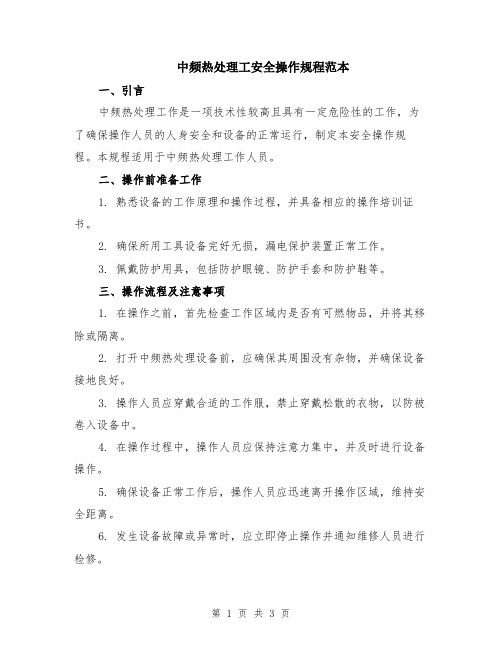 中频热处理工安全操作规程范本

一、引言

中频热处理工作是一项技术性较高且具有一定危险性的工作，为了确保操作人员的人身安全和设备的正常运行，制定本安全操作规程。本规程适用于中频热处理工作人员。

二、操作前准备工作

1. 熟悉设备的工作原理和操作过程，并具备相应的操作培训证书。

2. 确保所用工具设备完好无损，漏电保护装置正常工作。

3. 佩戴防护用具，包括防护眼镜、防护手套和防护鞋等。

三、操作流程及注意事项

1. 在操作之前，首先检查工作区域内是否有可燃物品，并将其移除或隔离。

2. 打开中频热处理设备前，应确保其周围没有杂物，并确保设备接地良好。

3. 操作人员应穿戴合适的工作服，禁止穿戴松散的衣物，以防被卷入设备中。

4. 在操作过程中，操作人员应保持注意力集中，并及时进行设备操作。

5. 确保设备正常工作后，操作人员应迅速离开操作区域，维持安全距离。

6. 发生设备故障或异常时，应立即停止操作并通知维修人员进行检修。

第 1 页 共 3 页